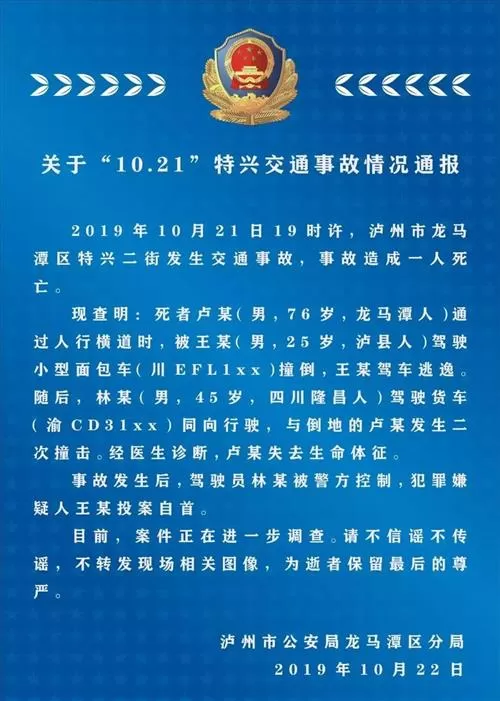 关于“10.21”特兴交通事故情况通报

2019年10月21日19时许，泸州市龙马潭区特兴二街发生交通事故，事故造成一人死亡。

现查明：死者卢某(男，76岁，龙马潭人)通过人行横道时，被王某(男，25岁，泸县人)驾驶小型面包车(川EFL1xx)撞倒，王某驾车逃逸。随后，林某(男，45岁，四川隆昌人)驾驶货车(渝CD31xx)同向行驶，与倒地的卢某发生二次撞击。经医生诊断，卢某失去生命体征。

事故发生后，驾驶员林某被警方控制，犯罪嫌疑人王某投案自首。

目前，案件正在进一步调查。请不信谣不传谣，不转发现场相关图像，为逝者保留最后的尊严。

泸州市公安局龙马潭区分局
2019年10月22日